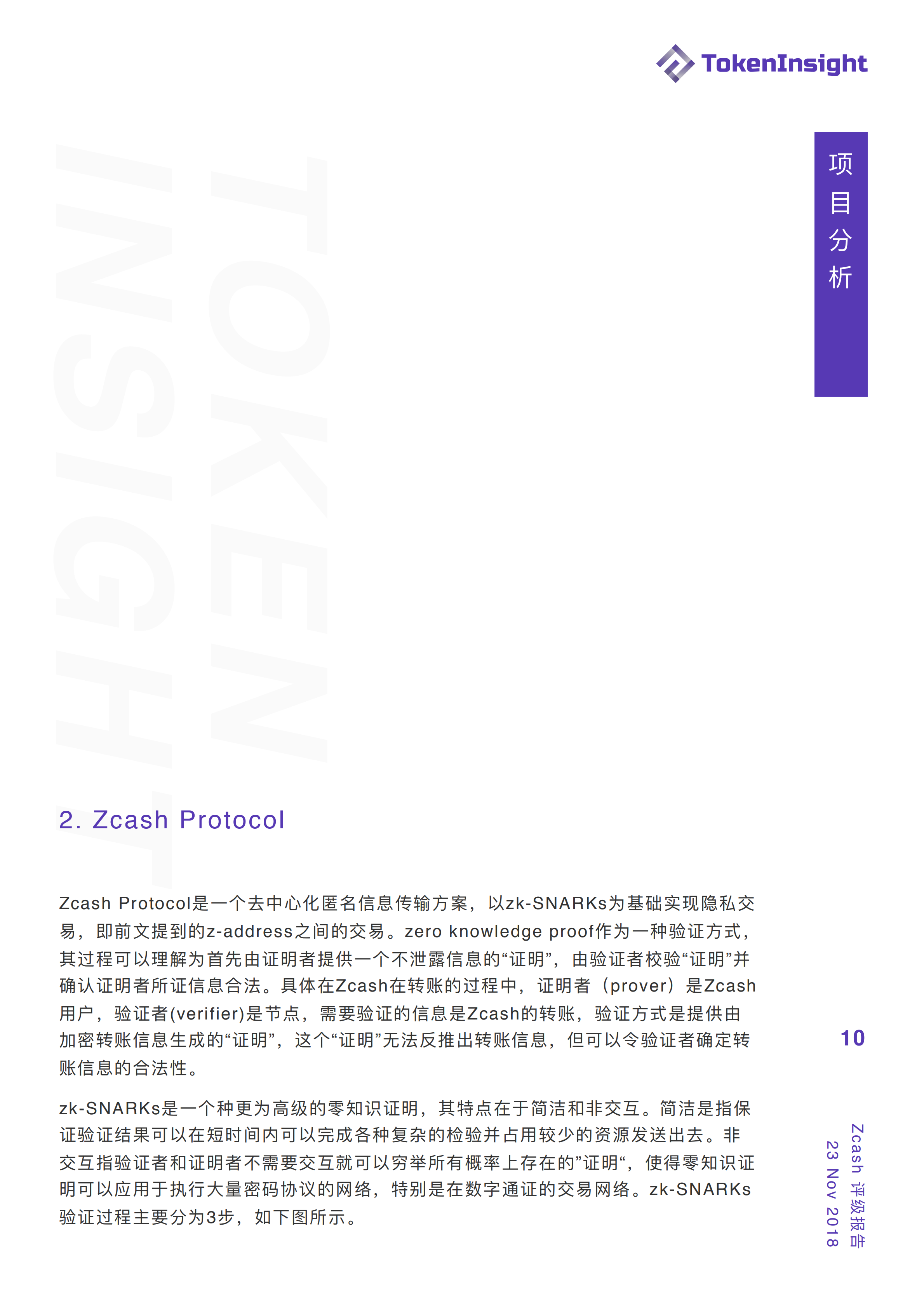 TokenInsight

项目分析

TOKEN INSIGHT

2. Zcash Protocol

Zcash Protocol是一个去中心化匿名信息传输方案，以zk-SNARKs为基础实现隐私交易，即前文提到的z-address之间的交易。zero knowledge proof作为一种验证方式，其过程可以理解为首先由证明者提供一个不泄露信息的“证明”，由验证者校验“证明”并确认证明者所证信息合法。具体在Zcash在转账的过程中，证明者（prover）是Zcash用户，验证者(verifier)是节点，需要验证的信息是Zcash的转账，验证方式是提供由加密转账信息生成的“证明”，这个“证明”无法反推出转账信息，但可以令验证者确定转账信息的合法性。

zk-SNARKs是一个种更为高级的零知识证明，其特点在于简洁和非交互。简洁是指保证验证结果可以在短时间内可以完成各种复杂的检验并占用较少的资源发送出去。非交互指验证者和证明者不需要交互就可以穷举所有概率上存在的”证明“，使得零知识证明可以应用于执行大量密码协议的网络，特别是在数字通证的交易网络。zk-SNARKs验证过程主要分为3步，如下图所示。

10

Zcash 评级报告
23 Nov 2018